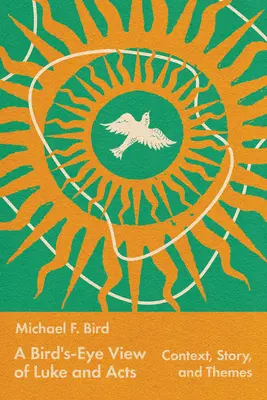 Michael F. Bird

A Bird's-Eye View of Luke and Acts

Context, Story, and Themes